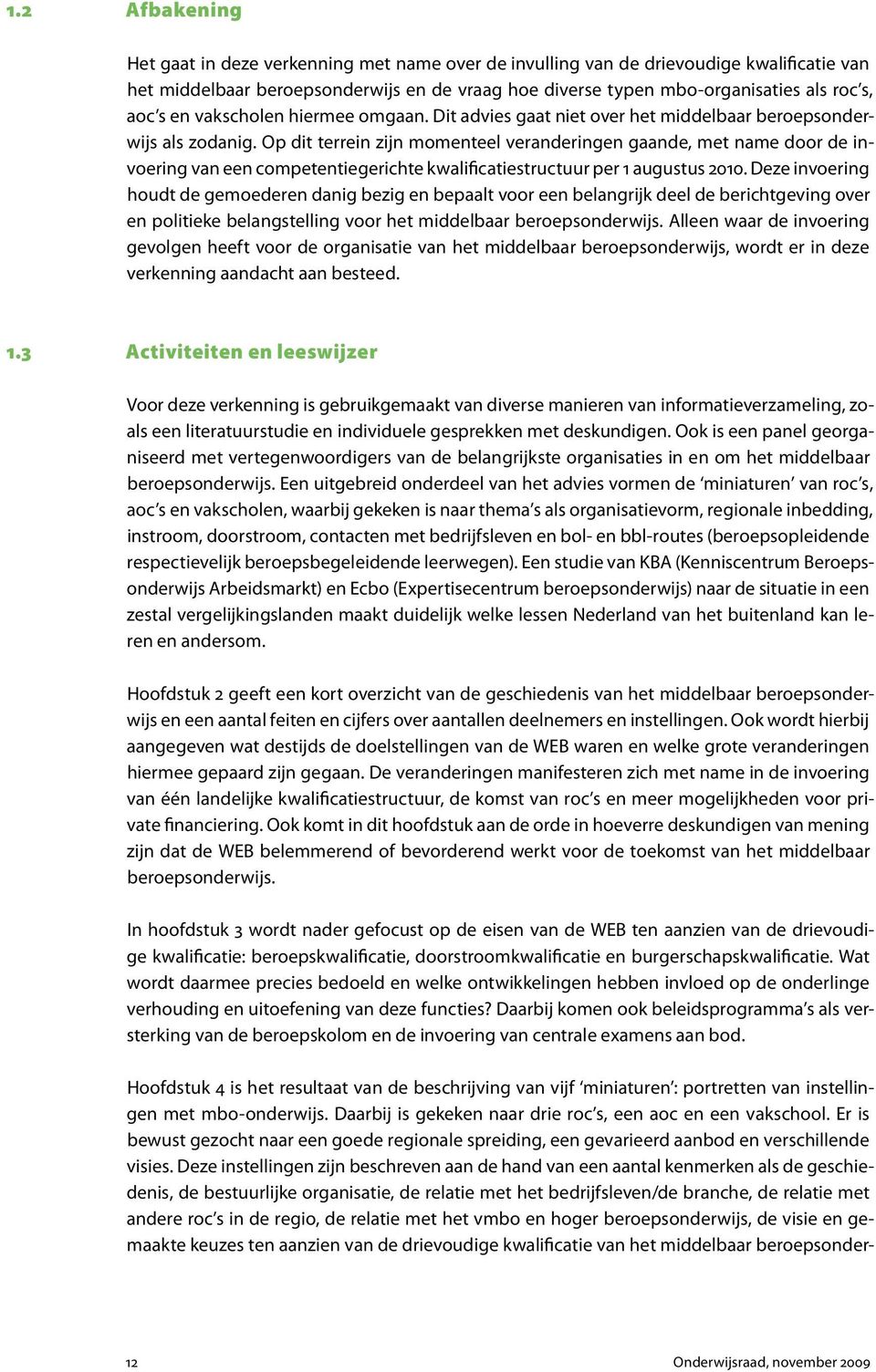 1.2 Afbakening

Het gaat in deze verkenning met name over de invulling van de drievoudige kwalificatie van het middelbaar beroepsonderwijs en de vraag hoe diverse typen mbo-organisaties als roc's, aoc's en vakscholen hiermee omgaan. Dit advies gaat niet over het middelbaar beroepsonderwijs als zodanig. Op dit terrein zijn momenteel veranderingen gaande, met name door de invoering van een competentiegerichte kwalificatiestructuur per 1 augustus 2010. Deze invoering houdt de gemoederen danig bezig en bepaalt voor een belangrijk deel de berichtgeving over en politieke belangstelling voor het middelbaar beroepsonderwijs. Alleen waar de invoering gevolgen heeft voor de organisatie van het middelbaar beroepsonderwijs, wordt er in deze verkenning aandacht aan besteed.

1.3 Activiteiten en leeswijzer

Voor deze verkenning is gebruikgemaakt van diverse manieren van informatieverzameling, zoals een literatuurstudie en individuele gesprekken met deskundigen. Ook is een panel georganiseerd met vertegenwoordigers van de belangrijkste organisaties in en om het middelbaar beroepsonderwijs. Een uitgebreid onderdeel van het advies vormen de 'miniaturen' van roc's, aoc's en vakscholen, waarbij gekeken is naar thema's als organisatievorm, regionale inbedding, instroom, doorstroom, contacten met bedrijfsleven en bol- en bbl-routes (beroepsopleidende respectievelijk beroepsbegeleidende leerwegen). Een studie van KBA (Kenniscentrum Beroepsonderwijs Arbeidsmarkt) en Ecbo (Expertisecentrum beroepsonderwijs) naar de situatie in een zestal vergelijkingslanden maakt duidelijk welke lessen Nederland van het buitenland kan leren en andersom.

Hoofdstuk 2 geeft een kort overzicht van de geschiedenis van het middelbaar beroepsonderwijs en een aantal feiten en cijfers over aantallen deelnemers en instellingen. Ook wordt hierbij aangegeven wat destijds de doelstellingen van de WEB waren en welke grote veranderingen hiermee gepaard zijn gegaan. De veranderingen manifesteren zich met name in de invoering van één landelijke kwalificatiestructuur, de komst van roc's en meer mogelijkheden voor private financiering. Ook komt in dit hoofdstuk aan de orde in hoeverre deskundigen van mening zijn dat de WEB belemmerend of bevorderend werkt voor de toekomst van het middelbaar beroepsonderwijs.

In hoofdstuk 3 wordt nader gefocust op de eisen van de WEB ten aanzien van de drievoudige kwalificatie: beroepskwalificatie, doorstroomkwalificatie en burgerschapskwalificatie. Wat wordt daarmee precies bedoeld en welke ontwikkelingen hebben invloed op de onderlinge verhouding en uitoefening van deze functies? Daarbij komen ook beleidsprogramma's als versterking van de beroepskolom en de invoering van centrale examens aan bod.

Hoofdstuk 4 is het resultaat van de beschrijving van vijf 'miniaturen': portretten van instellingen met mbo-onderwijs. Daarbij is gekeken naar drie roc's, een aoc en een vakschool. Er is bewust gezocht naar een goede regionale spreiding, een gevarieerd aanbod en verschillende visies. Deze instellingen zijn beschreven aan de hand van een aantal kenmerken als de geschiedenis, de bestuurlijke organisatie, de relatie met het bedrijfsleven/de branche, de relatie met andere roc's in de regio, de relatie met het vmbo en hoger beroepsonderwijs, de visie en gemaakte keuzes ten aanzien van de drievoudige kwalificatie van het middelbaar beroepsonder-

12

Onderwijsraad, november 2009